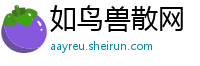 如鸟兽散网
aayreu.sheirun.com